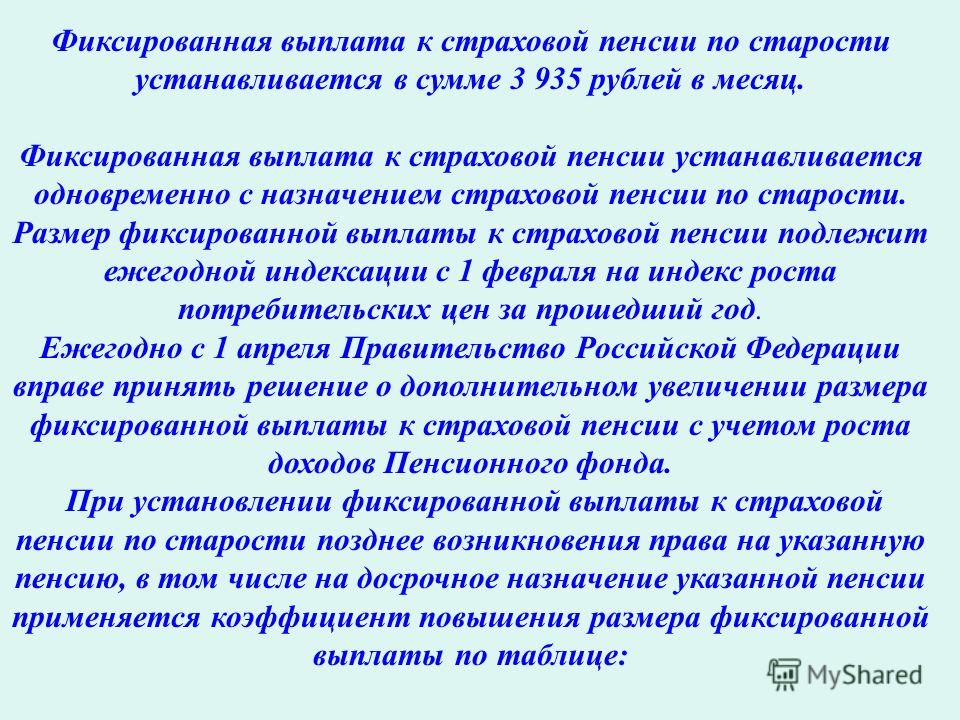 Фиксированная выплата к страховой пенсии по старости устанавливается в сумме 3 935 рублей в месяц.

Фиксированная выплата к страховой пенсии устанавливается одновременно с назначением страховой пенсии по старости. Размер фиксированной выплаты к страховой пенсии подлежит ежегодной индексации с 1 февраля на индекс роста потребительских цен за прошедший год.
Ежегодно с 1 апреля Правительство Российской Федерации вправе принять решение о дополнительном увеличении размера фиксированной выплаты к страховой пенсии с учетом роста доходов Пенсионного фонда.
При установлении фиксированной выплаты к страховой пенсии по старости позднее возникновения права на указанную пенсию, в том числе на досрочное назначение указанной пенсии применяется коэффициент повышения размера фиксированной выплаты по таблице:

MyShared